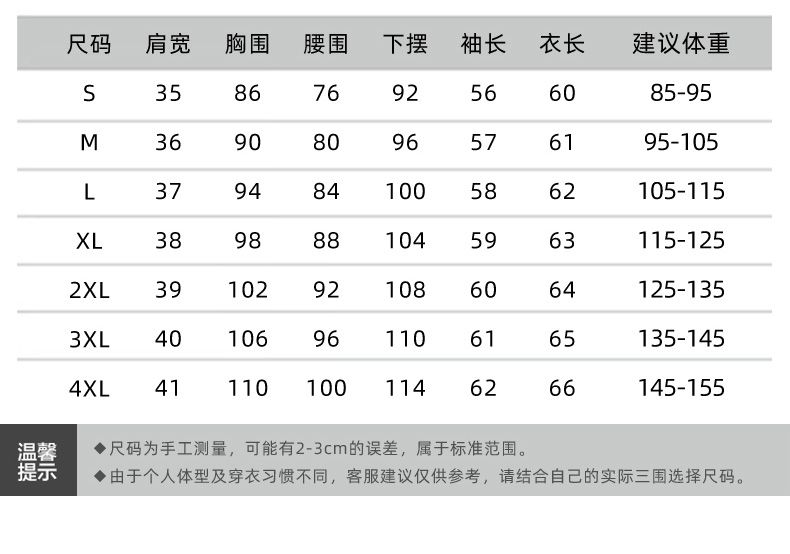 | 尺码 | 肩宽 | 胸围 | 腰围 | 下摆 | 袖长 | 衣长 | 建议体重 |
|---|---|---|---|---|---|---|---|
| S | 35 | 86 | 76 | 92 | 56 | 60 | 85-95 |
| M | 36 | 90 | 80 | 96 | 57 | 61 | 95-105 |
| L | 37 | 94 | 84 | 100 | 58 | 62 | 105-115 |
| XL | 38 | 98 | 88 | 104 | 59 | 63 | 115-125 |
| 2XL | 39 | 102 | 92 | 108 | 60 | 64 | 125-135 |
| 3XL | 40 | 106 | 96 | 110 | 61 | 65 | 135-145 |
| 4XL | 41 | 110 | 100 | 114 | 62 | 66 | 145-155 |

温馨提示

◆尺码为手工测量，可能有2-3cm的误差，属于标准范围。

◆由于个人体型及穿衣习惯不同，客服建议仅供参考，请结合自己的实际三围选择尺码。